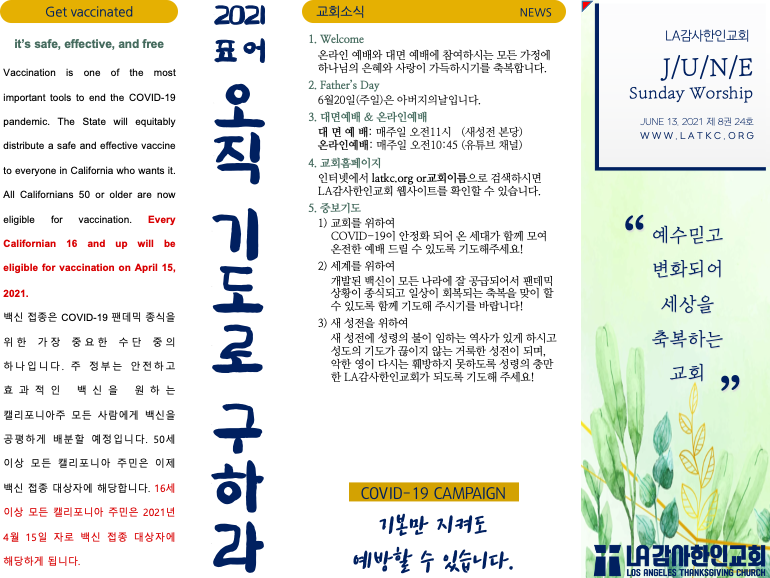 Get vaccinated

it's safe, effective, and free

Vaccination is one of the most important tools to end the COVID-19 pandemic. The State will equitably distribute a safe and effective vaccine to everyone in California who wants it. All Californians 50 or older are now eligible for vaccination. Every Californian 16 and up will be eligible for vaccination on April 15, 2021.

백신 접종은 COVID-19 팬데믹 종식을 위한 가장 중요한 수단 중의 하나입니다. 주 정부는 안전하고 효과적인 백신을 원하는 캘리포니아주 모든 사람에게 백신을 공평하게 배분할 예정입니다. 50세 이상 모든 캘리포니아 주민은 이제 백신 접종 대상자에 해당합니다. 16세 이상 모든 캘리포니아 주민은 2021년 4월 15일 자로 백신 접종 대상자에 해당하게 됩니다.

2021 표어

오직 기도로 구하라

교회소식 NEWS

1. Welcome
온라인 예배와 대면 예배에 참여하시는 모든 가정에 하나님의 은혜와 사랑이 가득하시기를 축복합니다.

2. Father's Day
6월20일(주일)은 아버지의날입니다.

3. 대면예배 & 온라인예배
대 면 예 배: 매주일 오전11시 (새성전 본당)
온라인예배: 매주일 오전10:45 (유튜브 채널)

4. 교회홈페이지
인터넷에서 latkc.org or.교회이름으로 검색하시면 LA감사한인교회 웹사이트를 확인할 수 있습니다.

5. 중보기도
1) 교회를 위하여
COVID-19이 안정화 되어 온 세대가 함께 모여 온전한 예배 드릴 수 있도록 기도해주세요!
2) 세계를 위하여
개발된 백신이 모든 나라에 잘 공급되어서 팬데믹 상황이 종식되고 일상이 회복되는 축복을 맞이 할 수 있도록 함께 기도해 주시기를 바랍니다!
3) 새 성전을 위하여
새 성전에 성령의 불이 임하는 역사가 있게 하시고 성도의 기도가 끊이지 않는 거룩한 성전이 되며, 악한 영이 다시는 훼방하지 못하도록 성령의 충만한 LA감사한인교회가 되도록 기도해 주세요!

COVID-19 CAMPAIGN

기본만 지켜도
예방할 수 있습니다.

LA감사한인교회
J/U/N/E
Sunday Worship
JUNE 13, 2021 제 8권 24호
WWW.LATKC.ORG

" 예수믿고
변화되어
세상을
축복하는
교회 "

LA감사한인교회
LOS ANGELES THANKSGIVING CHURCH